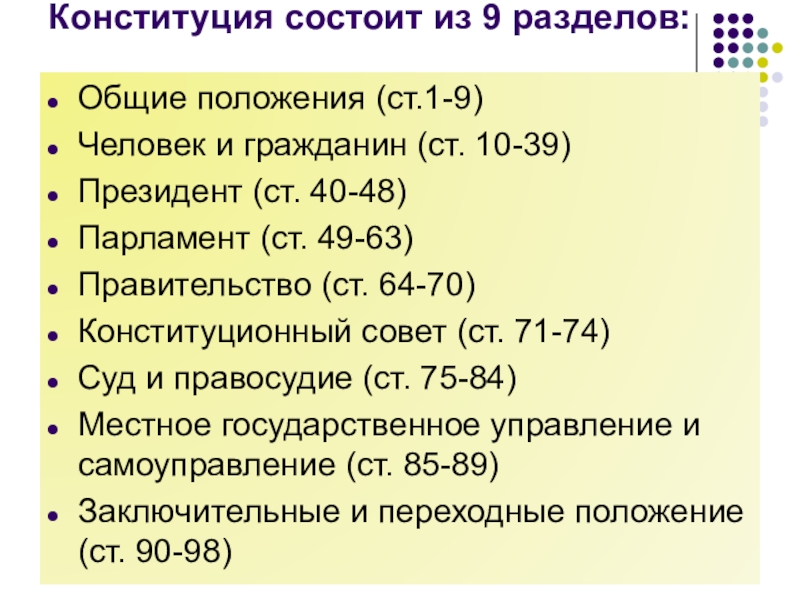 Конституция состоит из 9 разделов:

- Общие положения (ст.1-9)
- Человек и гражданин (ст. 10-39)
- Президент (ст. 40-48)
- Парламент (ст. 49-63)
- Правительство (ст. 64-70)
- Конституционный совет (ст. 71-74)
- Суд и правосудие (ст. 75-84)
- Местное государственное управление и самоуправление (ст. 85-89)
- Заключительные и переходные положение (ст. 90-98)